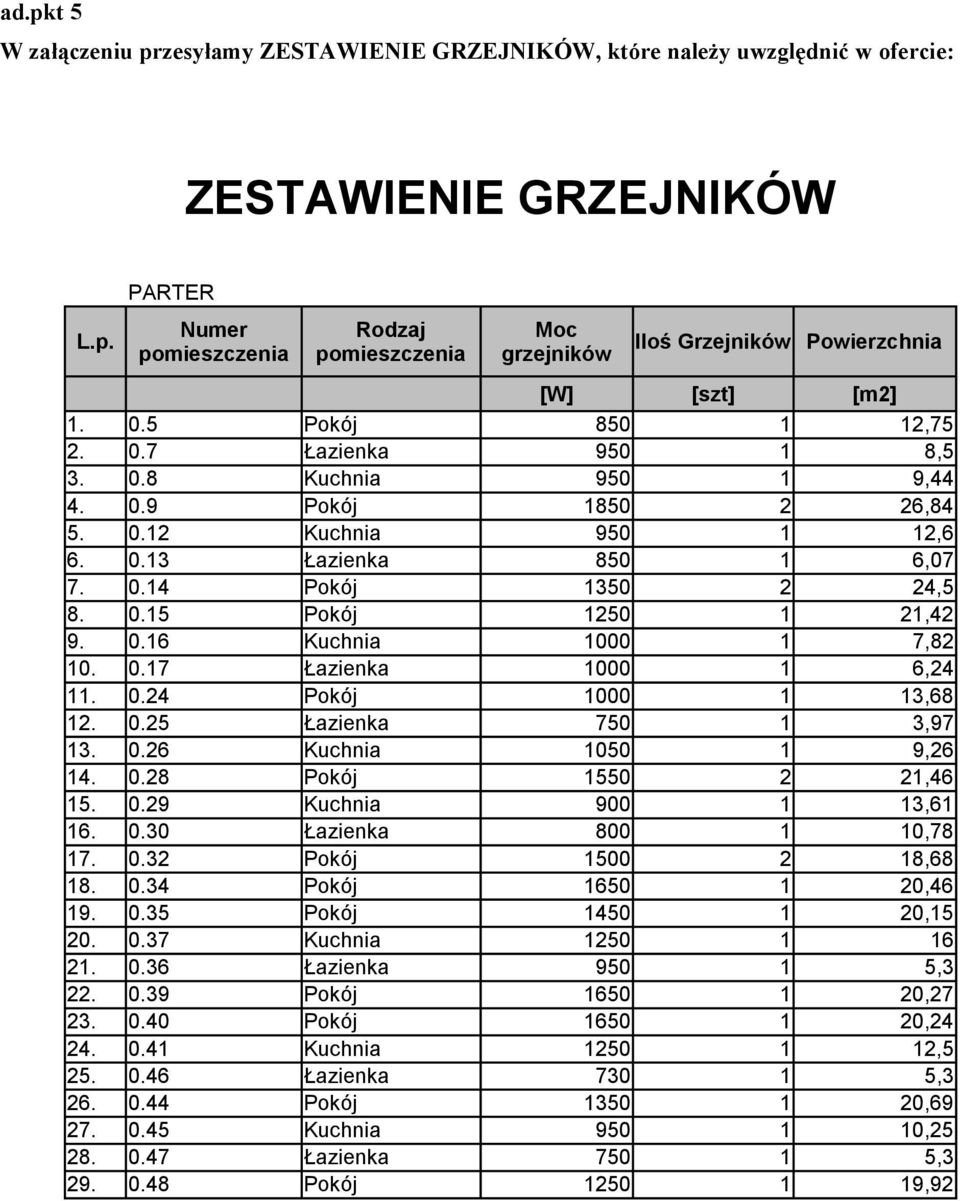 ad.pkt 5
W załączeniu przesyłamy ZESTAWIENIE GRZEJNIKÓW, które należy uwzględnić w ofercie:

ZESTAWIENIE GRZEJNIKÓW

PARTER

| L.p. | Numer pomieszczenia | Rodzaj pomieszczenia | Moc grzejników | Iloś Grzejników | Powierzchnia |
|---|---|---|---|---|---|
| | | | [W] | [szt] | [m2] |
| 1. | 0.5 | Pokój | 850 | 1 | 12,75 |
| 2. | 0.7 | Łazienka | 950 | 1 | 8,5 |
| 3. | 0.8 | Kuchnia | 950 | 1 | 9,44 |
| 4. | 0.9 | Pokój | 1850 | 2 | 26,84 |
| 5. | 0.12 | Kuchnia | 950 | 1 | 12,6 |
| 6. | 0.13 | Łazienka | 850 | 1 | 6,07 |
| 7. | 0.14 | Pokój | 1350 | 2 | 24,5 |
| 8. | 0.15 | Pokój | 1250 | 1 | 21,42 |
| 9. | 0.16 | Kuchnia | 1000 | 1 | 7,82 |
| 10. | 0.17 | Łazienka | 1000 | 1 | 6,24 |
| 11. | 0.24 | Pokój | 1000 | 1 | 13,68 |
| 12. | 0.25 | Łazienka | 750 | 1 | 3,97 |
| 13. | 0.26 | Kuchnia | 1050 | 1 | 9,26 |
| 14. | 0.28 | Pokój | 1550 | 2 | 21,46 |
| 15. | 0.29 | Kuchnia | 900 | 1 | 13,61 |
| 16. | 0.30 | Łazienka | 800 | 1 | 10,78 |
| 17. | 0.32 | Pokój | 1500 | 2 | 18,68 |
| 18. | 0.34 | Pokój | 1650 | 1 | 20,46 |
| 19. | 0.35 | Pokój | 1450 | 1 | 20,15 |
| 20. | 0.37 | Kuchnia | 1250 | 1 | 16 |
| 21. | 0.36 | Łazienka | 950 | 1 | 5,3 |
| 22. | 0.39 | Pokój | 1650 | 1 | 20,27 |
| 23. | 0.40 | Pokój | 1650 | 1 | 20,24 |
| 24. | 0.41 | Kuchnia | 1250 | 1 | 12,5 |
| 25. | 0.46 | Łazienka | 730 | 1 | 5,3 |
| 26. | 0.44 | Pokój | 1350 | 1 | 20,69 |
| 27. | 0.45 | Kuchnia | 950 | 1 | 10,25 |
| 28. | 0.47 | Łazienka | 750 | 1 | 5,3 |
| 29. | 0.48 | Pokój | 1250 | 1 | 19,92 |